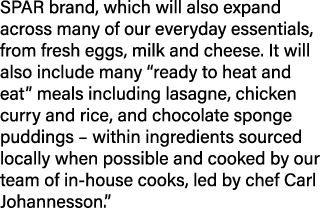 SPAR brand, which will also expand across many of our everyday essentials, from fresh eggs, milk and cheese. It will also include many “ready to heat and eat” meals including lasagne, chicken curry and rice, and chocolate sponge puddings – within ingredients sourced locally when possible and cooked by our team of in-house cooks, led by chef Carl Johannesson.”